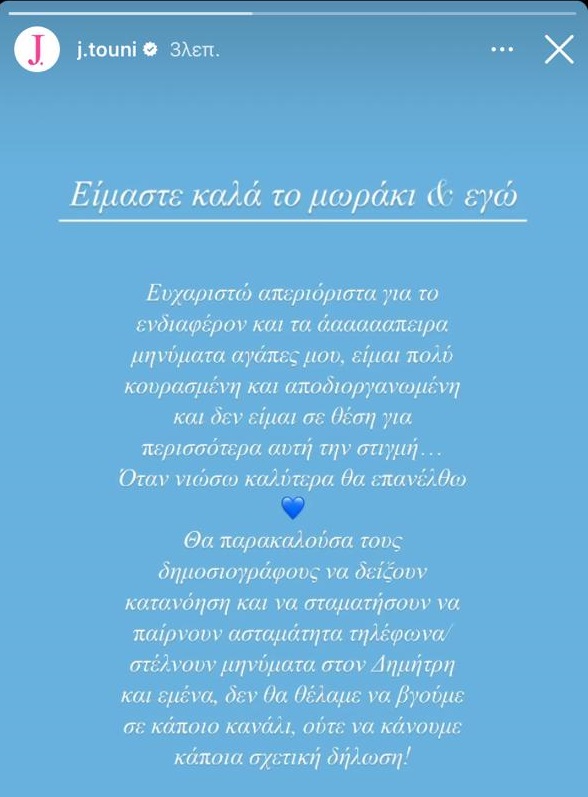 J.

j.touni 3λεπ.

Είμαστε καλά το μωράκι & εγώ

Ευχαριστώ απεριόριστα για το ενδιαφέρον και τα άααααπειρα μηνύματα αγάπες μου, είμαι πολύ κουρασμένη και αποδιοργανωμένη και δεν είμαι σε θέση για περισσότερα αυτή την στιγμή… Όταν νιώσω καλύτερα θα επανέλθω 💙

Θα παρακαλούσα τους δημοσιογράφους να δείξουν κατανόηση και να σταματήσουν να παίρνουν ασταμάτητα τηλέφωνα/ στέλνουν μηνύματα στον Δημήτρη και εμένα, δεν θα θέλαμε να βγούμε σε κάποιο κανάλι, ούτε να κάνουμε κάποια σχετική δήλωση!